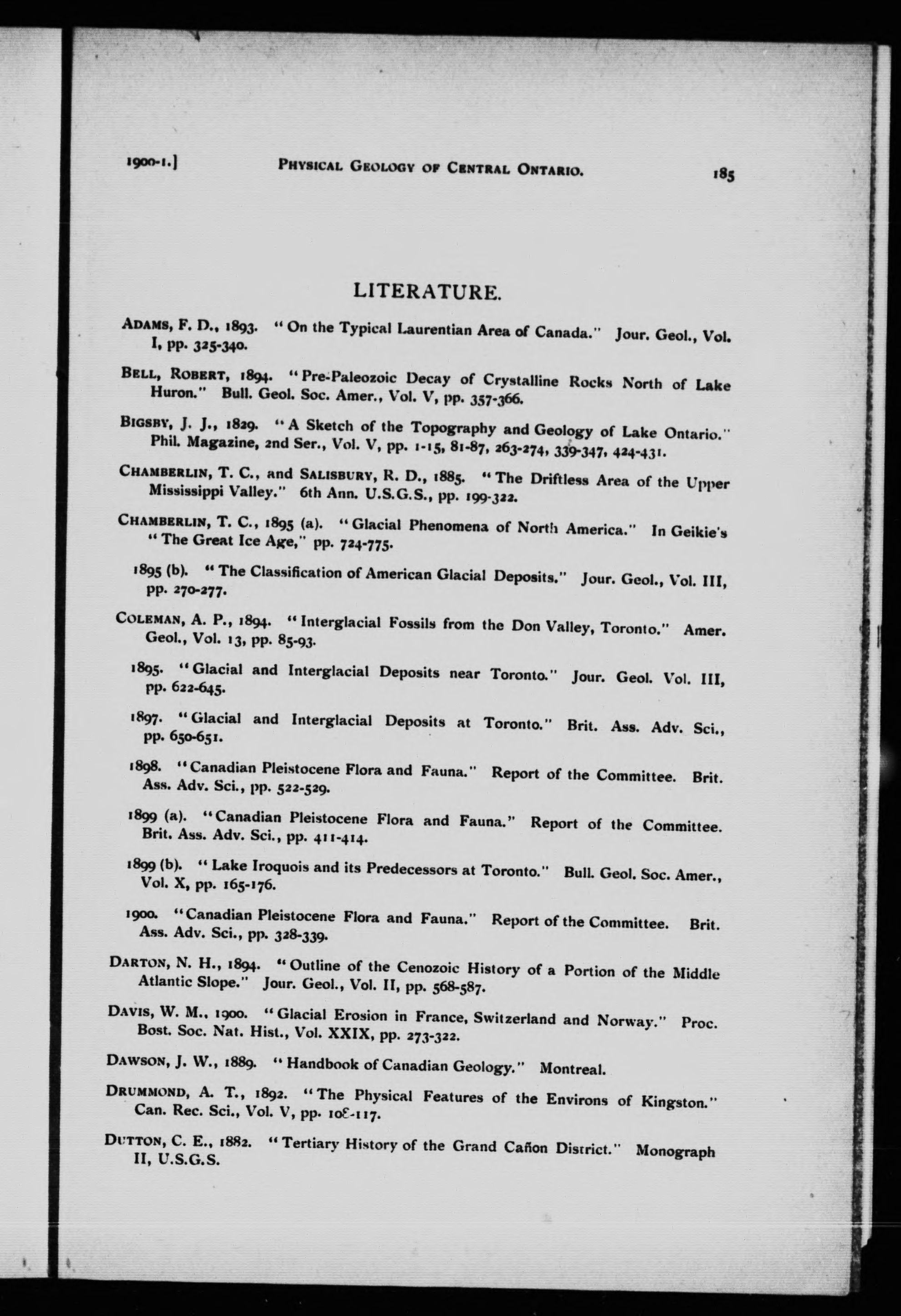 1900-1.] PHYSICAL GEOLOGY OF CENTRAL ONTARIO. 185

LITERATURE.

ADAMS, F. D., 1893. "On the Typical Laurentian Area of Canada." Jour. Geol., Vol. I, pp. 325-340.

BELL, ROBERT, 1894. "Pre-Paleozoic Decay of Crystalline Rocks North of Lake Huron." Bull. Geol. Soc. Amer., Vol. V, pp. 357-366.

BIGSBY, J. J., 1829. "A Sketch of the Topography and Geology of Lake Ontario." Phil. Magazine, 2nd Ser., Vol. V, pp. 1-15, 81-87, 263-274, 339-347, 424-431.

CHAMBERLIN, T. C., and SALISBURY, R. D., 1885. "The Driftless Area of the Upper Mississippi Valley." 6th Ann. U.S.G.S., pp. 199-322.

CHAMBERLIN, T. C., 1895 (a). "Glacial Phenomena of North America." In Geikie's "The Great Ice Age," pp. 724-775.

1895 (b). "The Classification of American Glacial Deposits." Jour. Geol., Vol. III, pp. 270-277.

COLEMAN, A. P., 1894. "Interglacial Fossils from the Don Valley, Toronto." Amer. Geol., Vol. 13, pp. 85-93.

1895. "Glacial and Interglacial Deposits near Toronto." Jour. Geol. Vol. III, pp. 622-645.

1897. "Glacial and Interglacial Deposits at Toronto." Brit. Ass. Adv. Sci., pp. 650-651.

1898. "Canadian Pleistocene Flora and Fauna." Report of the Committee. Brit. Ass. Adv. Sci., pp. 522-529.

1899 (a). "Canadian Pleistocene Flora and Fauna." Report of the Committee. Brit. Ass. Adv. Sci., pp. 411-414.

1899 (b). "Lake Iroquois and its Predecessors at Toronto." Bull. Geol. Soc. Amer., Vol. X, pp. 165-176.

1900. "Canadian Pleistocene Flora and Fauna." Report of the Committee. Brit. Ass. Adv. Sci., pp. 328-339.

DARTON, N. H., 1894. "Outline of the Cenozoic History of a Portion of the Middle Atlantic Slope." Jour. Geol., Vol. II, pp. 568-587.

DAVIS, W. M., 1900. "Glacial Erosion in France, Switzerland and Norway." Proc. Bost. Soc. Nat. Hist., Vol. XXIX, pp. 273-322.

DAWSON, J. W., 1889. "Handbook of Canadian Geology." Montreal.

DRUMMOND, A. T., 1892. "The Physical Features of the Environs of Kingston." Can. Rec. Sci., Vol. V, pp. 108-117.

DUTTON, C. E., 1882. "Tertiary History of the Grand Cañon District." Monograph II, U.S.G.S.